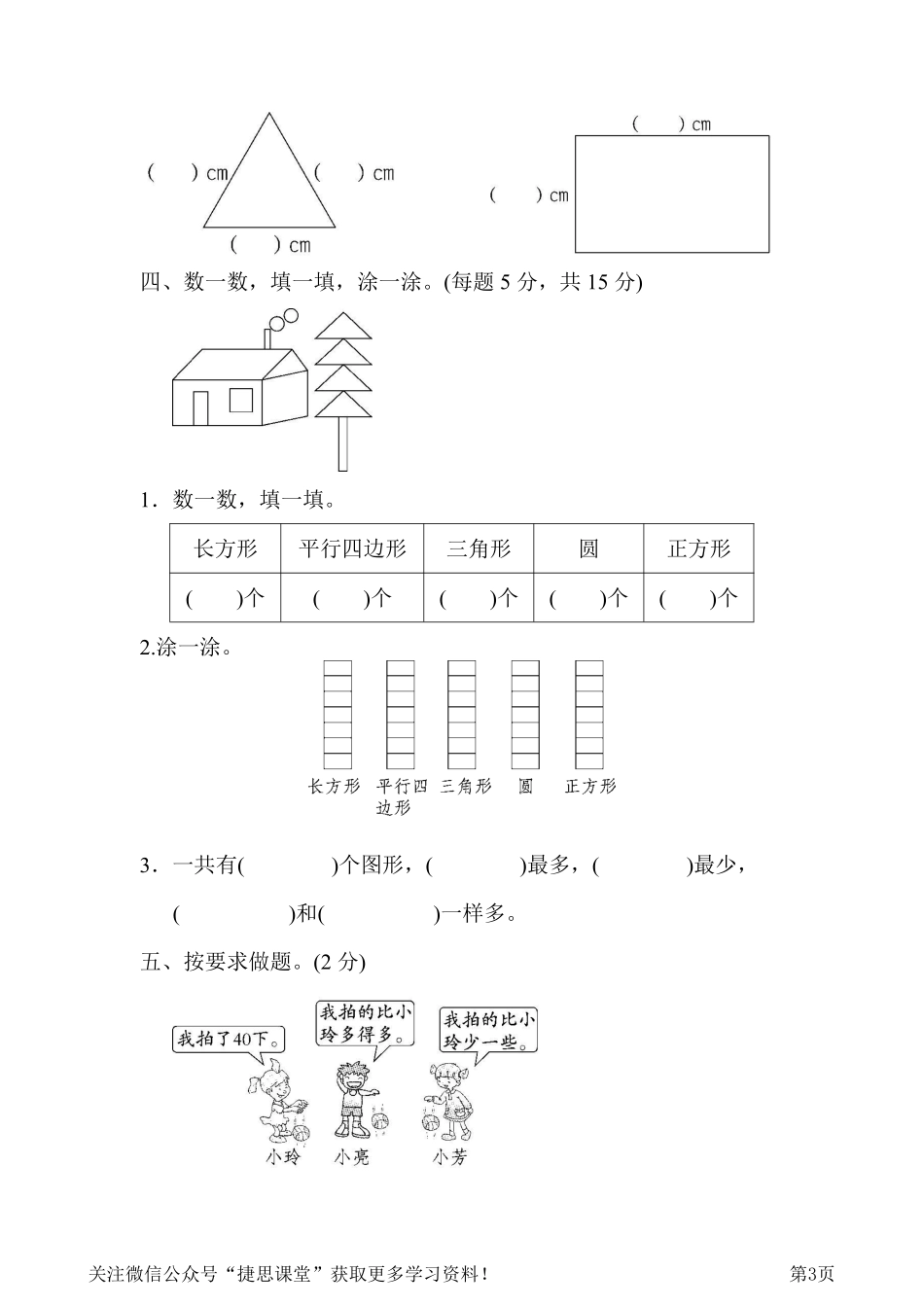 (　　) cm

(　　) cm

(　　) cm

(　　) cm

(　　) cm

四、数一数，填一填，涂一涂。(每题 5 分，共 15 分)

1．数一数，填一填。

| 长方形 | 平行四边形 | 三角形 | 圆 | 正方形 |
|---|---|---|---|---|
| (　　)个 | (　　)个 | (　　)个 | (　　)个 | (　　)个 |

2.涂一涂。

长方形　平行四边形　三角形　圆　正方形

3．一共有(　　　　)个图形，(　　　　)最多，(　　　　)最少，(　　　　)和(　　　　)一样多。

五、按要求做题。(2 分)

我拍了40下。

我拍的比小玲多得多。

我拍的比小玲少一些。

小玲　小亮　小芳

关注微信公众号“捷思课堂”获取更多学习资料！

第3页